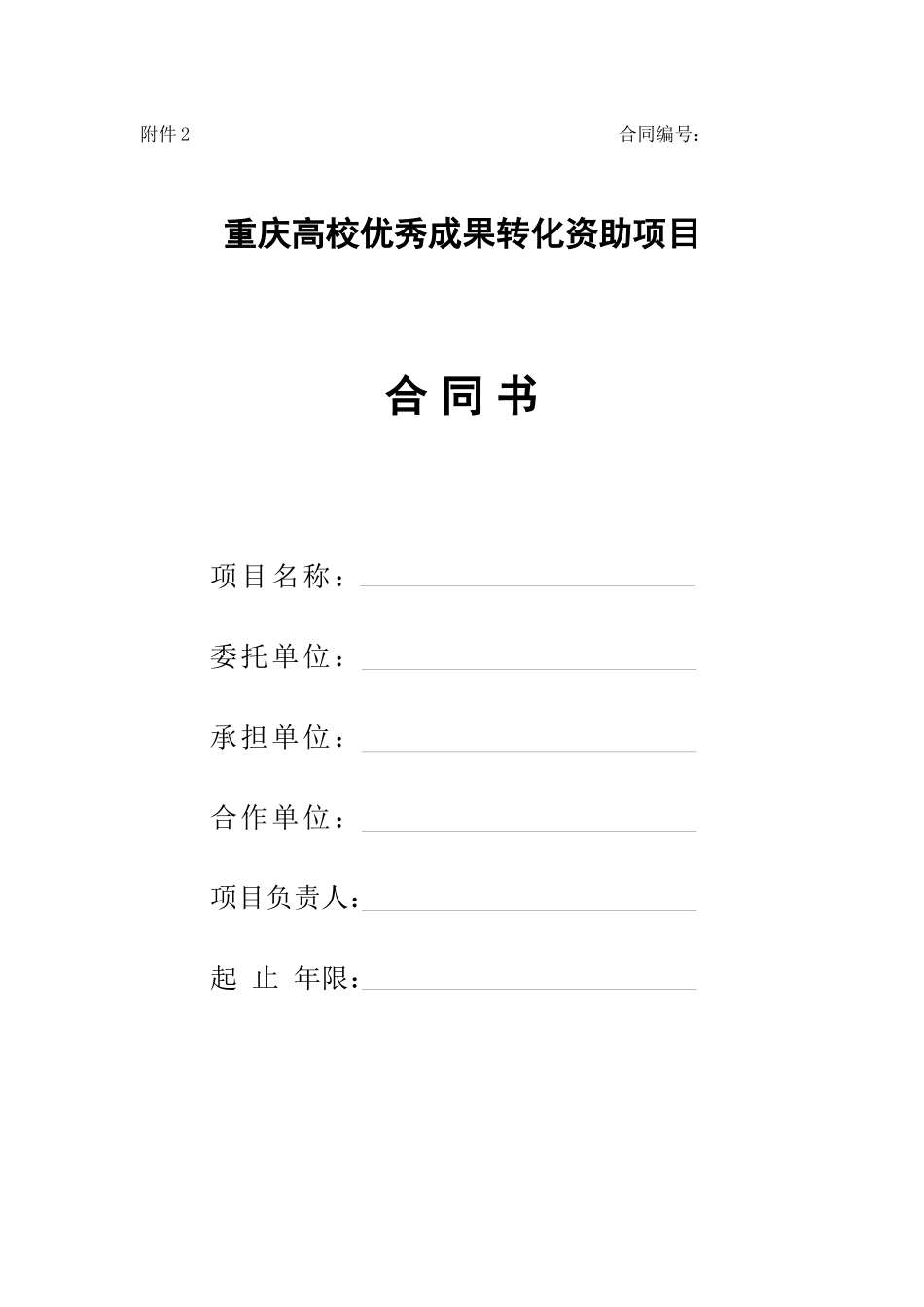 附件 2

合同编号：

重庆高校优秀成果转化资助项目

合 同 书

项目名称：

委托单位：

承担单位：

合作单位：

项目负责人：

起 止 年限：